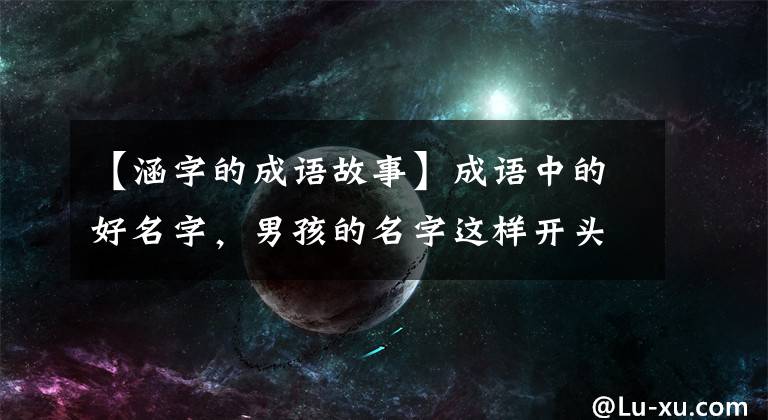 【涵字的成语故事】成语中的好名字，男孩的名字这样开头

@Lu-xu.com